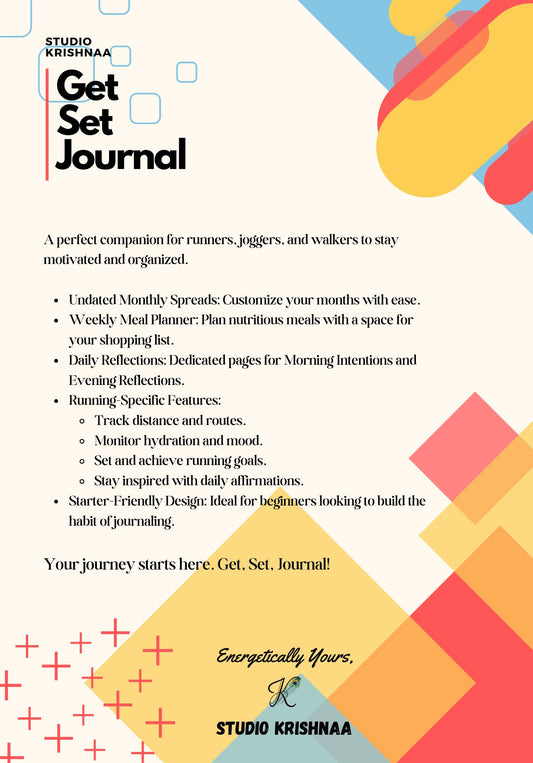 STUDIO KRISHNAA

Get Set Journal

A perfect companion for runners, joggers, and walkers to stay motivated and organized.

- Undated Monthly Spreads: Customize your months with ease.
- Weekly Meal Planner: Plan nutritious meals with a space for your shopping list.
- Daily Reflections: Dedicated pages for Morning Intentions and Evening Reflections.
- Running-Specific Features:
  - Track distance and routes.
  - Monitor hydration and mood.
  - Set and achieve running goals.
  - Stay inspired with daily affirmations.
- Starter-Friendly Design: Ideal for beginners looking to build the habit of journaling.

Your journey starts here. Get, Set, Journal!

Energetically Yours,

K

STUDIO KRISHNAA